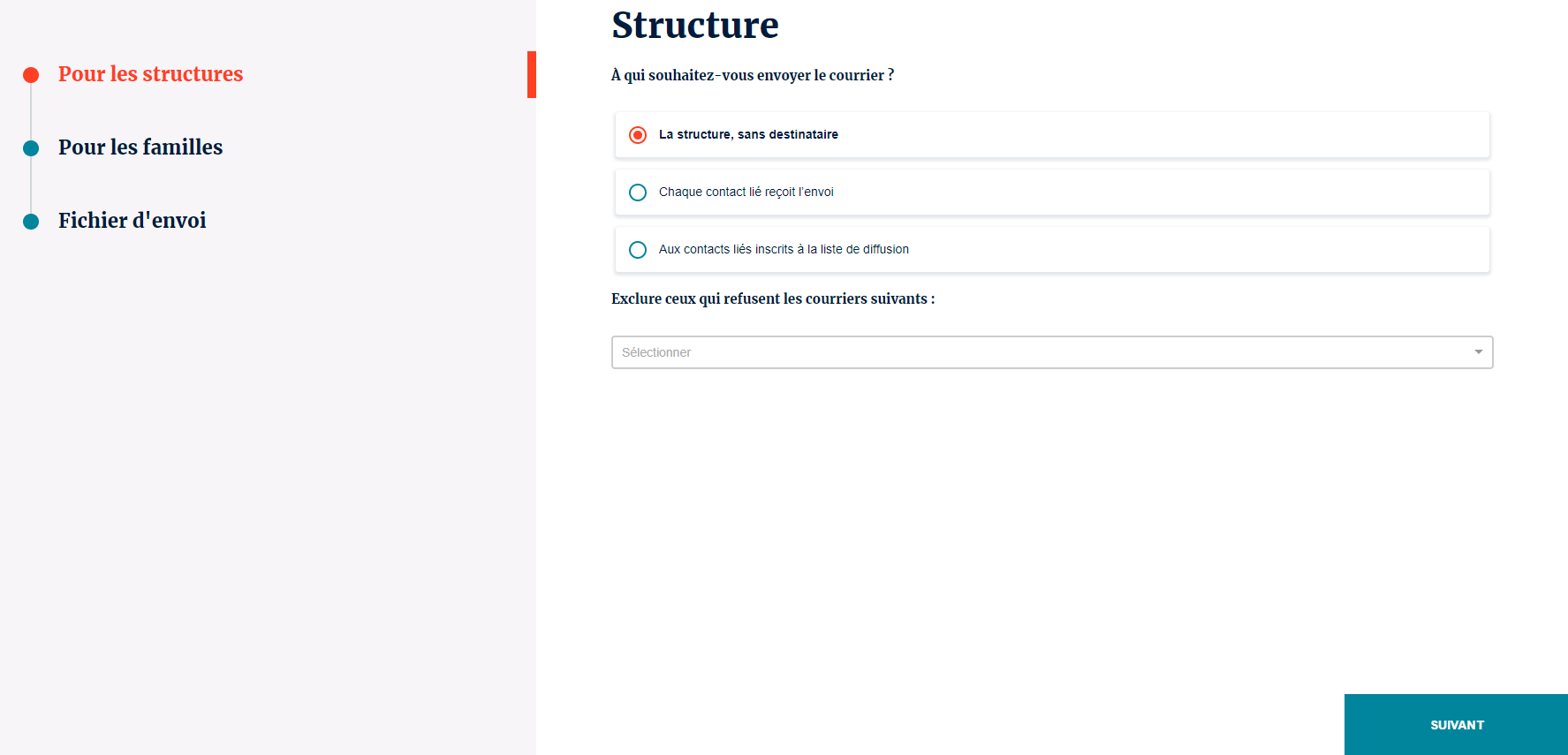 Pour les structures

Pour les familles

Fichier d'envoi

Structure

À qui souhaitez-vous envoyer le courrier ?

La structure, sans destinataire

Chaque contact lié reçoit l'envoi

Aux contacts liés inscrits à la liste de diffusion

Exclure ceux qui refusent les courriers suivants :

Sélectionner

SUIVANT